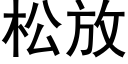 松放